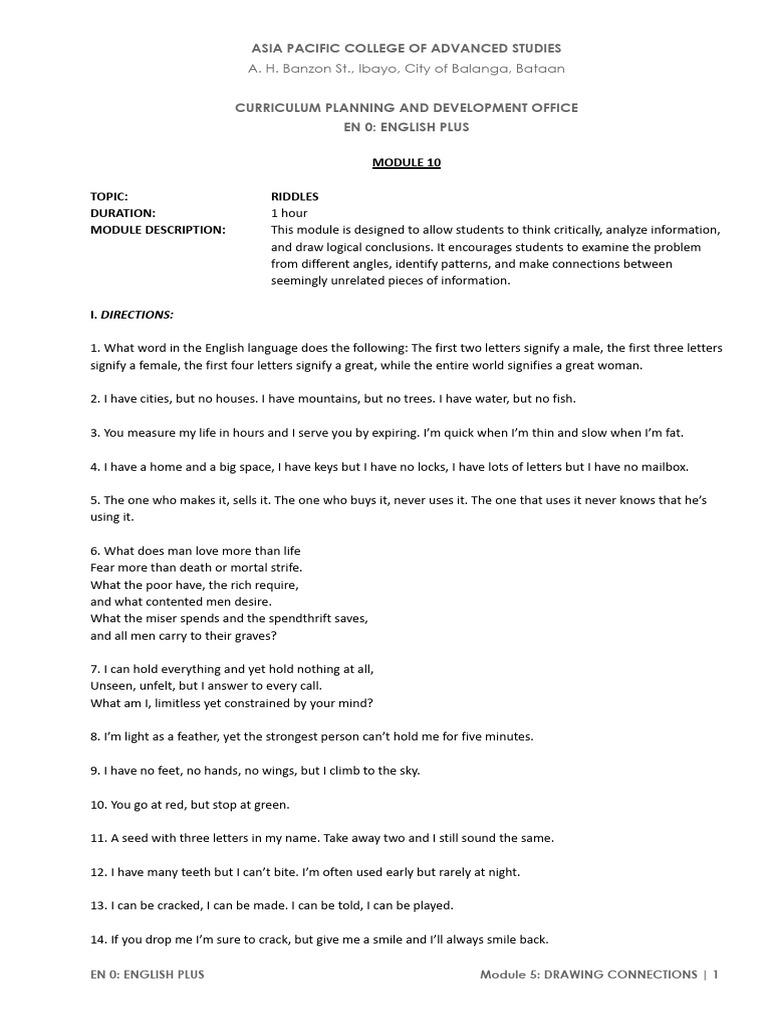 ASIA PACIFIC COLLEGE OF ADVANCED STUDIES
A. H. Banzon St., Ibayo, City of Balanga, Bataan

CURRICULUM PLANNING AND DEVELOPMENT OFFICE
EN 0: ENGLISH PLUS

MODULE 10

TOPIC: RIDDLES
DURATION: 1 hour
MODULE DESCRIPTION: This module is designed to allow students to think critically, analyze information, and draw logical conclusions. It encourages students to examine the problem from different angles, identify patterns, and make connections between seemingly unrelated pieces of information.

I. DIRECTIONS:

1. What word in the English language does the following: The first two letters signify a male, the first three letters signify a female, the first four letters signify a great, while the entire world signifies a great woman.

2. I have cities, but no houses. I have mountains, but no trees. I have water, but no fish.

3. You measure my life in hours and I serve you by expiring. I'm quick when I'm thin and slow when I'm fat.

4. I have a home and a big space, I have keys but I have no locks, I have lots of letters but I have no mailbox.

5. The one who makes it, sells it. The one who buys it, never uses it. The one that uses it never knows that he's using it.

6. What does man love more than life
Fear more than death or mortal strife.
What the poor have, the rich require,
and what contented men desire.
What the miser spends and the spendthrift saves,
and all men carry to their graves?

7. I can hold everything and yet hold nothing at all,
Unseen, unfelt, but I answer to every call.
What am I, limitless yet constrained by your mind?

8. I'm light as a feather, yet the strongest person can't hold me for five minutes.

9. I have no feet, no hands, no wings, but I climb to the sky.

10. You go at red, but stop at green.

11. A seed with three letters in my name. Take away two and I still sound the same.

12. I have many teeth but I can't bite. I'm often used early but rarely at night.

13. I can be cracked, I can be made. I can be told, I can be played.

14. If you drop me I'm sure to crack, but give me a smile and I'll always smile back.

EN 0: ENGLISH PLUS Module 5: DRAWING CONNECTIONS | 1